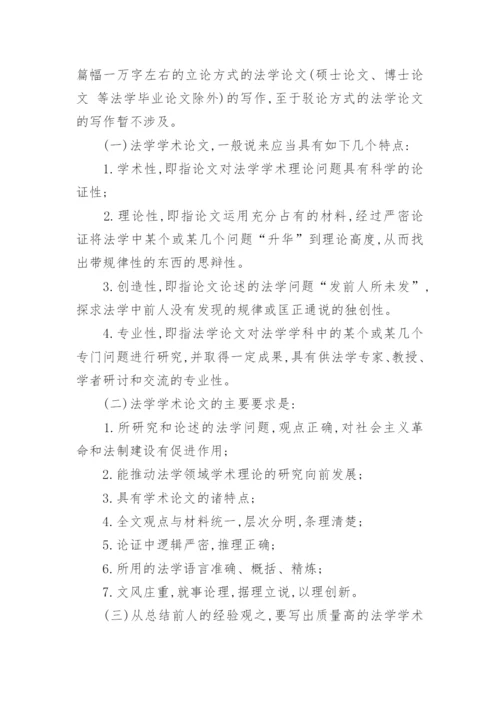 篇幅一万字左右的立论方式的法学论文(硕士论文、博士论文 等法学毕业论文除外)的写作,至于驳论方式的法学论文的写作暂不涉及。

(一)法学学术论文,一般说来应当具有如下几个特点:

1.学术性,即指论文对法学学术理论问题具有科学的论证性;

2.理论性,即指论文运用充分占有的材料,经过严密论证将法学中某个或某几个问题“升华”到理论高度,从而找出带规律性的东西的思辩性。

3.创造性,即指论文论述的法学问题“发前人所未发”,探求法学中前人没有发现的规律或匡正通说的独创性。

4.专业性,即指法学论文对法学学科中的某个或某几个专门问题进行研究,并取得一定成果,具有供法学专家、教授、学者研讨和交流的专业性。

(二)法学学术论文的主要要求是:

1.所研究和论述的法学问题,观点正确,对社会主义革命和法制建设有促进作用;

2.能推动法学领域学术理论的研究向前发展;

3.具有学术论文的诸特点;

4.全文观点与材料统一,层次分明,条理清楚;

5.论证中逻辑严密,推理正确;

6.所用的法学语言准确、概括、精炼;

7.文风庄重,就事论理,据理立说,以理创新。

(三)从总结前人的经验观之,要写出质量高的法学学术